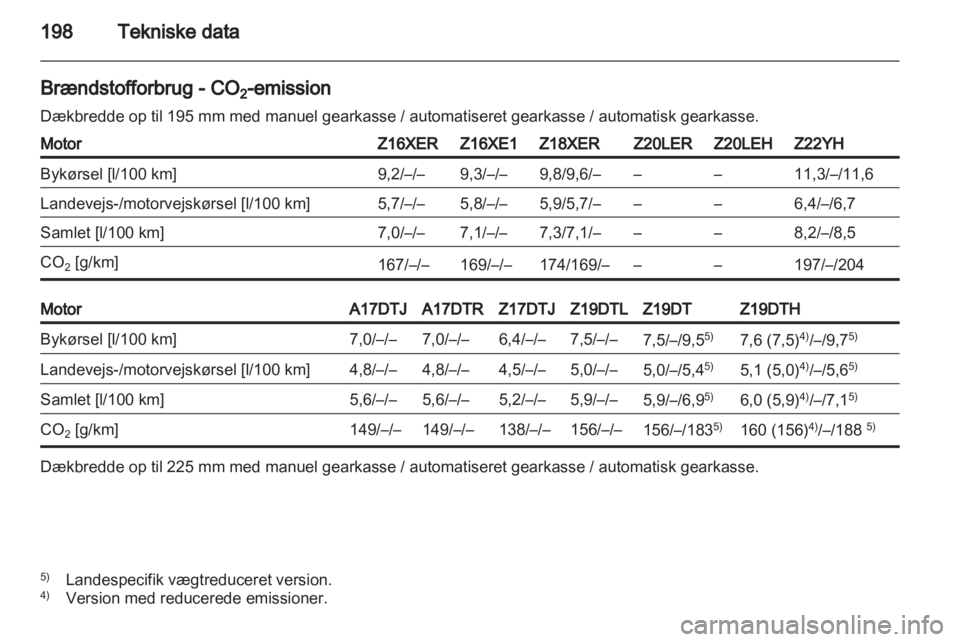 198 Tekniske data

Brændstofforbrug - $CO_2$-emission

Dækbredde op til 195 mm med manuel gearkasse / automatiseret gearkasse / automatisk gearkasse.

| Motor | Z16XER | Z16XE1 | Z18XER | Z20LER | Z20LEH | Z22YH |
|---|---|---|---|---|---|---|
| Bykørsel [l/100 km] | 9,2/–/– | 9,3/–/– | 9,8/9,6/– | – | – | 11,3/–/11,6 |
| Landevejs-/motorvejskørsel [l/100 km] | 5,7/–/– | 5,8/–/– | 5,9/5,7/– | – | – | 6,4/–/6,7 |
| Samlet [l/100 km] | 7,0/–/– | 7,1/–/– | 7,3/7,1/– | – | – | 8,2/–/8,5 |
| $CO_2$ [g/km] | 167/–/– | 169/–/– | 174/169/– | – | – | 197/–/204 |

| Motor | A17DTJ | A17DTR | Z17DTJ | Z19DTL | Z19DT | Z19DTH |
|---|---|---|---|---|---|---|
| Bykørsel [l/100 km] | 7,0/–/– | 7,0/–/– | 6,4/–/– | 7,5/–/– | 7,5/–/9,5$^{5)}$ | 7,6 (7,5)$^{4)}$/–/9,7$^{5)}$ |
| Landevejs-/motorvejskørsel [l/100 km] | 4,8/–/– | 4,8/–/– | 4,5/–/– | 5,0/–/– | 5,0/–/5,4$^{5)}$ | 5,1 (5,0)$^{4)}$/–/5,6$^{5)}$ |
| Samlet [l/100 km] | 5,6/–/– | 5,6/–/– | 5,2/–/– | 5,9/–/– | 5,9/–/6,9$^{5)}$ | 6,0 (5,9)$^{4)}$/–/7,1$^{5)}$ |
| $CO_2$ [g/km] | 149/–/– | 149/–/– | 138/–/– | 156/–/– | 156/–/183$^{5)}$ | 160 (156)$^{4)}$/–/188 $^{5)}$ |

Dækbredde op til 225 mm med manuel gearkasse / automatiseret gearkasse / automatisk gearkasse.

$^{5)}$ Landespecifik vægtreduceret version.
$^{4)}$ Version med reducerede emissioner.

carmanualsonline.info